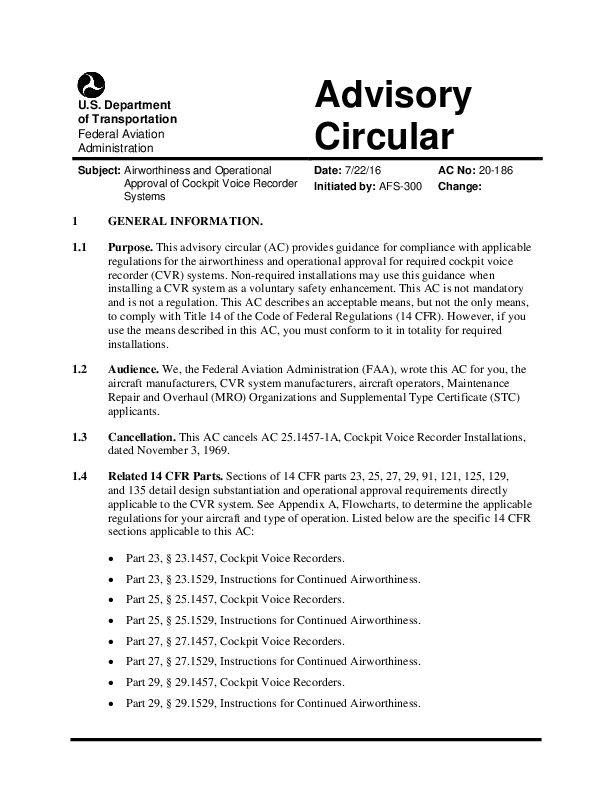 U.S. Department of Transportation
Federal Aviation Administration

Advisory Circular

Subject: Airworthiness and Operational Approval of Cockpit Voice Recorder Systems

Date: 7/22/16
Initiated by: AFS-300

AC No: 20-186
Change:

1 GENERAL INFORMATION.

1.1 Purpose. This advisory circular (AC) provides guidance for compliance with applicable regulations for the airworthiness and operational approval for required cockpit voice recorder (CVR) systems. Non-required installations may use this guidance when installing a CVR system as a voluntary safety enhancement. This AC is not mandatory and is not a regulation. This AC describes an acceptable means, but not the only means, to comply with Title 14 of the Code of Federal Regulations (14 CFR). However, if you use the means described in this AC, you must conform to it in totality for required installations.

1.2 Audience. We, the Federal Aviation Administration (FAA), wrote this AC for you, the aircraft manufacturers, CVR system manufacturers, aircraft operators, Maintenance Repair and Overhaul (MRO) Organizations and Supplemental Type Certificate (STC) applicants.

1.3 Cancellation. This AC cancels AC 25.1457-1A, Cockpit Voice Recorder Installations, dated November 3, 1969.

1.4 Related 14 CFR Parts. Sections of 14 CFR parts 23, 25, 27, 29, 91, 121, 125, 129, and 135 detail design substantiation and operational approval requirements directly applicable to the CVR system. See Appendix A, Flowcharts, to determine the applicable regulations for your aircraft and type of operation. Listed below are the specific 14 CFR sections applicable to this AC:

• Part 23, § 23.1457, Cockpit Voice Recorders.
• Part 23, § 23.1529, Instructions for Continued Airworthiness.
• Part 25, § 25.1457, Cockpit Voice Recorders.
• Part 25, § 25.1529, Instructions for Continued Airworthiness.
• Part 27, § 27.1457, Cockpit Voice Recorders.
• Part 27, § 27.1529, Instructions for Continued Airworthiness.
• Part 29, § 29.1457, Cockpit Voice Recorders.
• Part 29, § 29.1529, Instructions for Continued Airworthiness.